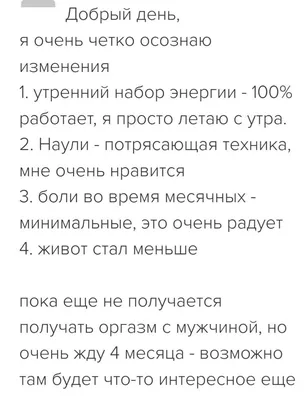 Добрый день,
я очень четко осознаю изменения
1. утренний набор энергии - 100% работает, я просто летаю с утра.
2. Наули - потрясающая техника, мне очень нравится
3. боли во время месячных - минимальные, это очень радует
4. живот стал меньше

пока еще не получается получать оргазм с мужчиной, но очень жду 4 месяца - возможно там будет что-то интересное еще